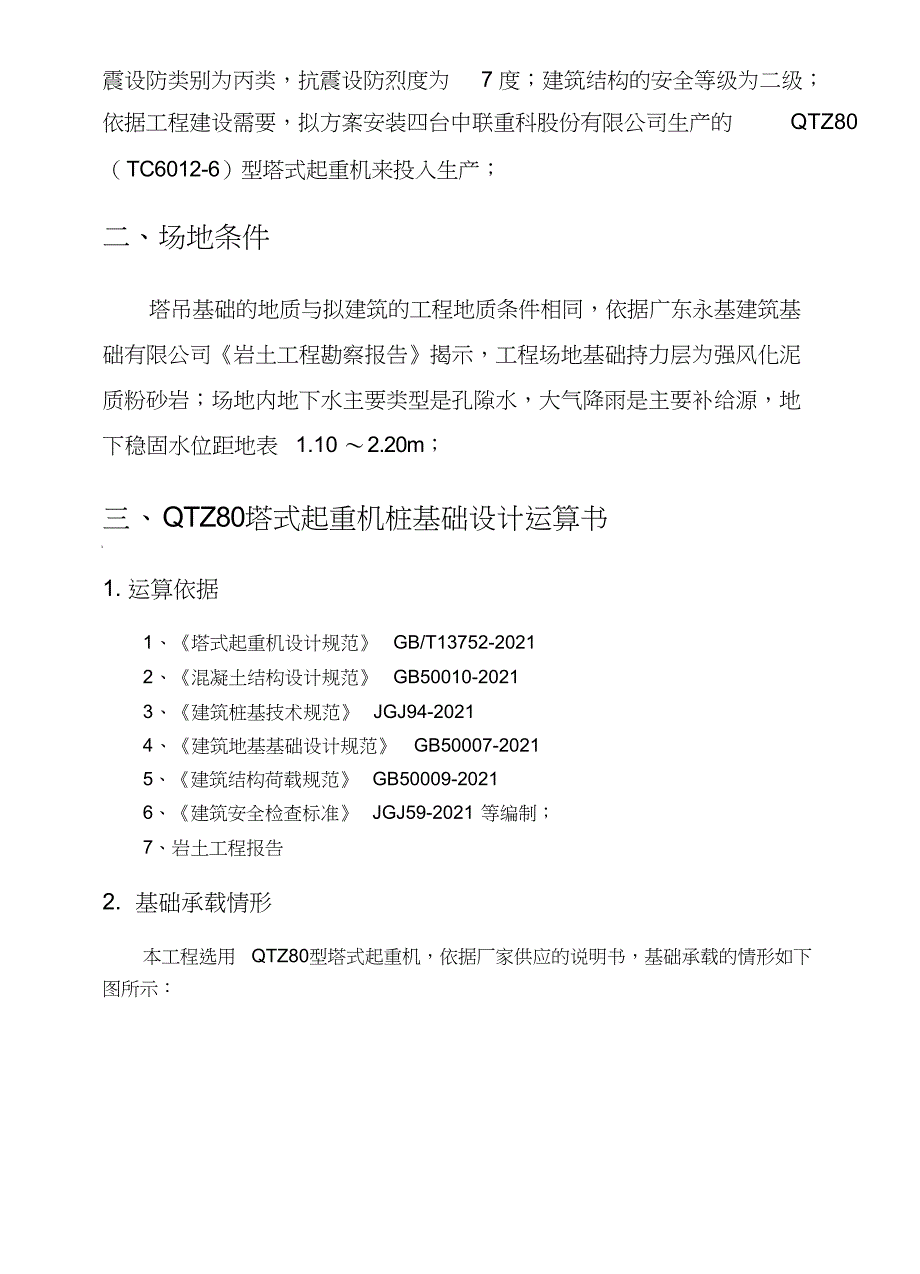 震设防类别为丙类，抗震设防烈度为 7 度；建筑结构的安全等级为二级；依据工程建设需要，拟方案安装四台中联重科股份有限公司生产的 QTZ80（TC6012-6）型塔式起重机来投入生产；

二、场地条件

塔吊基础的地质与拟建筑的工程地质条件相同，依据广东永基建筑基础有限公司《岩土工程勘察报告》揭示，工程场地基础持力层为强风化泥质粉砂岩；场地内地下水主要类型是孔隙水，大气降雨是主要补给源，地下稳固水位距地表 1.10 ～2.20m；

三、QTZ80塔式起重机桩基础设计运算书

1. 运算依据

1、《塔式起重机设计规范》 GB/T13752-2021

2、《混凝土结构设计规范》 GB50010-2021

3、《建筑桩基技术规范》 JGJ94-2021

4、《建筑地基基础设计规范》 GB50007-2021

5、《建筑结构荷载规范》 GB50009-2021

6、《建筑安全检查标准》 JGJ59-2021 等编制；

7、岩土工程报告

2. 基础承载情形

本工程选用 QTZ80型塔式起重机，依据厂家供应的说明书，基础承载的情形如下图所示：